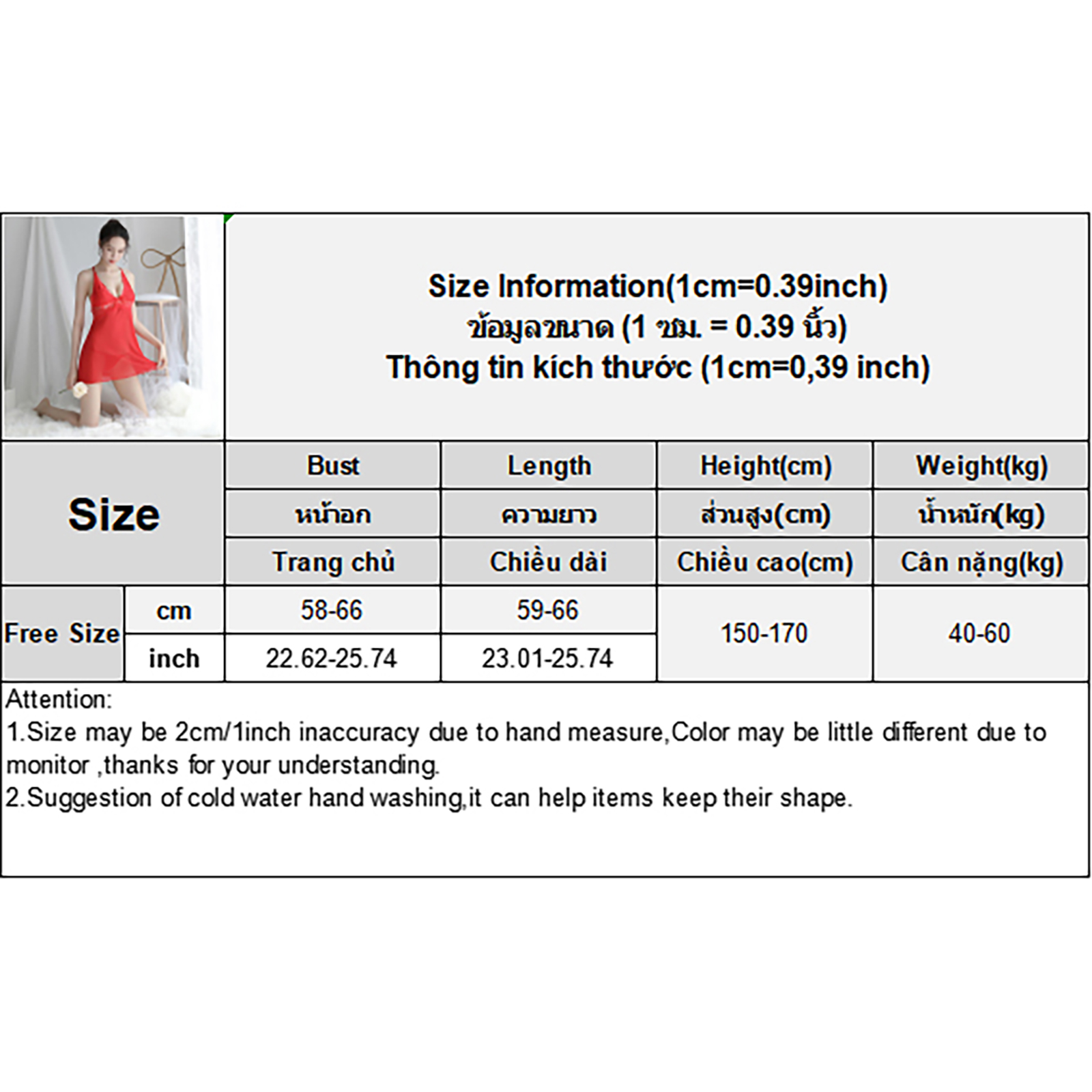 Size Information(1cm=0.39inch)
ข้อมูลขนาด (1 ซม. = 0.39 นิ้ว)
Thông tin kích thước (1cm=0,39 inch)

| Size | | Bust | Length | Height(cm) | Weight(kg) |
|---|---|---|---|---|---|
| | | หน้าอก | ความยาว | ส่วนสูง(cm) | น้ำหนัก(kg) |
| | | Trang chủ | Chiều dài | Chiều cao(cm) | Cân nặng(kg) |
| Free Size | cm | 58-66 | 59-66 | 150-170 | 40-60 |
| | inch | 22.62-25.74 | 23.01-25.74 | | |

Attention:
1.Size may be 2cm/1inch inaccuracy due to hand measure,Color may be little different due to monitor ,thanks for your understanding.
2.Suggestion of cold water hand washing,it can help items keep their shape.